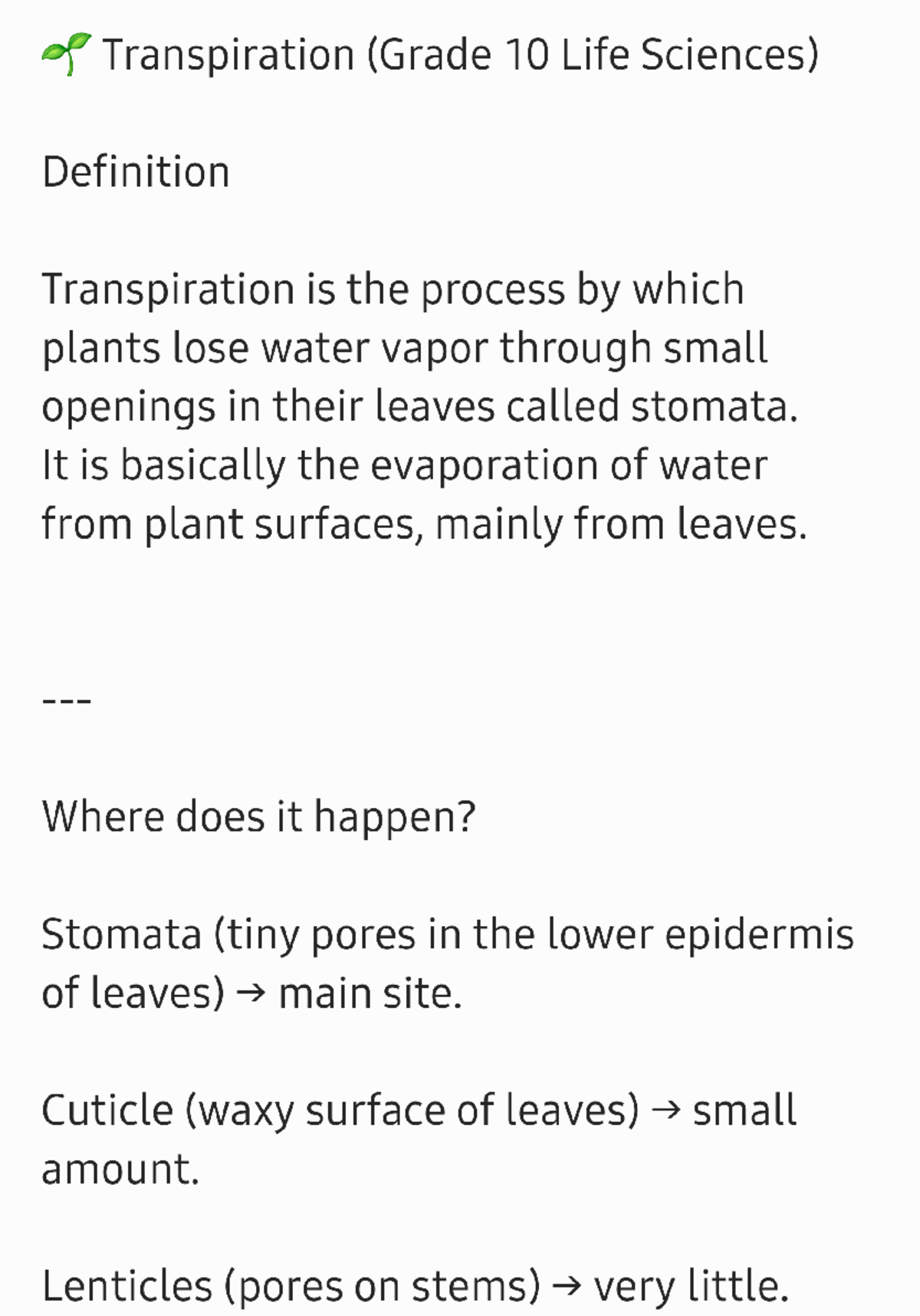 🌱 Transpiration (Grade 10 Life Sciences)

Definition

Transpiration is the process by which plants lose water vapor through small openings in their leaves called stomata. It is basically the evaporation of water from plant surfaces, mainly from leaves.

---

Where does it happen?

Stomata (tiny pores in the lower epidermis of leaves) → main site.

Cuticle (waxy surface of leaves) → small amount.

Lenticles (pores on stems) → very little.